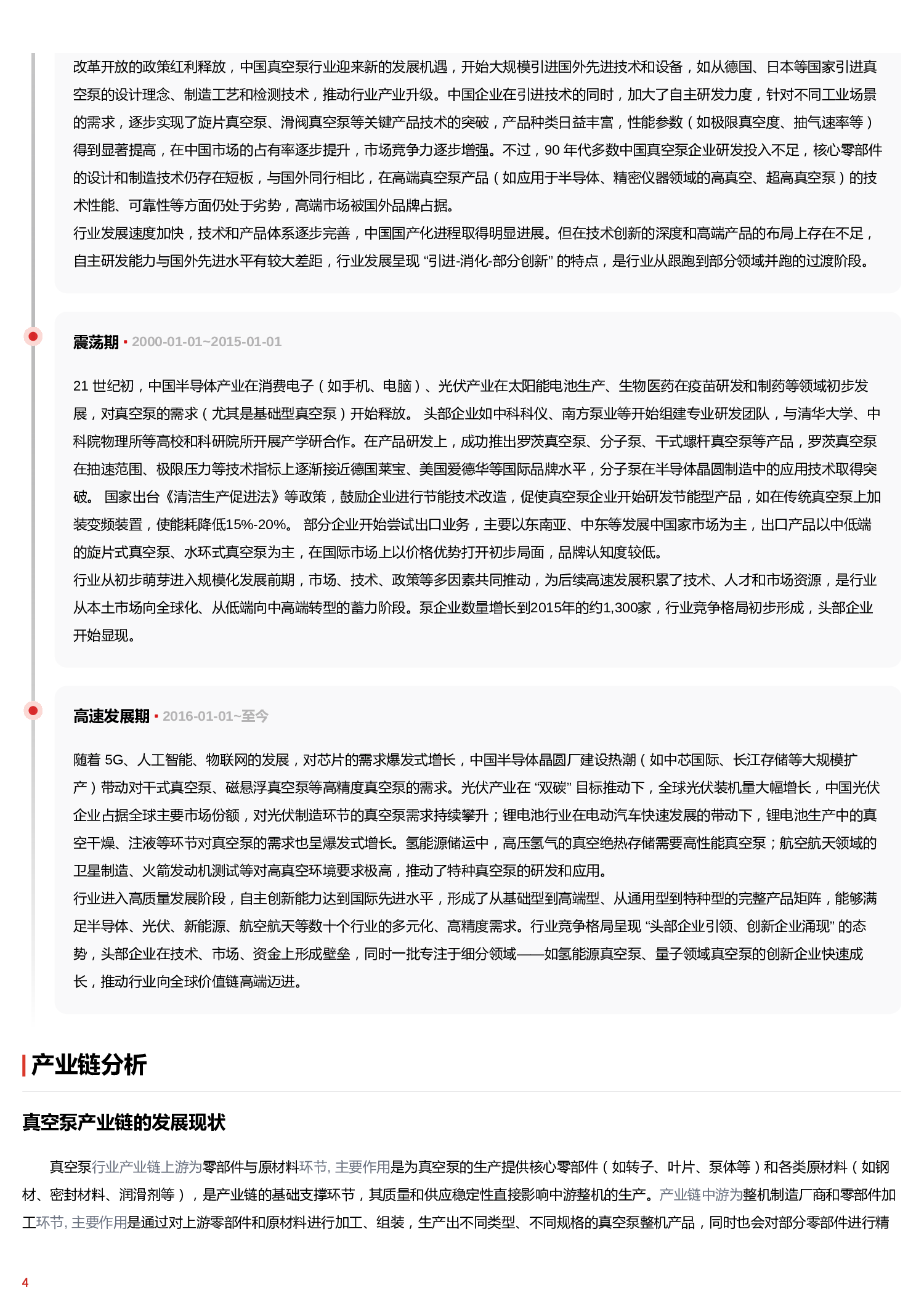 改革开放的政策红利释放，中国真空泵行业迎来新的发展机遇，开始大规模引进国外先进技术和设备，如从德国、日本等国家引进真空泵的设计理念、制造工艺和检测技术，推动行业产业升级。中国企业在引进技术的同时，加大了自主研发力度，针对不同工业场景的需求，逐步实现了旋片真空泵、滑阀真空泵等关键产品技术的突破，产品种类日益丰富，性能参数（如极限真空度、抽气速率等）得到显著提高，在中国市场的占有率逐步提升，市场竞争力逐步增强。不过，90 年代多数中国真空泵企业研发投入不足，核心零部件的设计和制造技术仍存在短板，与国外同行相比，在高端真空泵产品（如应用于半导体、精密仪器领域的高真空、超高真空泵）的技术性能、可靠性等方面仍处于劣势，高端市场被国外品牌占据。
行业发展速度加快，技术和产品体系逐步完善，中国国产化进程取得明显进展。但在技术创新的深度和高端产品的布局上存在不足，自主研发能力与国外先进水平有较大差距，行业发展呈现 “引进-消化-部分创新” 的特点，是行业从跟跑到部分领域并跑的过渡阶段。

震荡期 • 2000-01-01~2015-01-01

21 世纪初，中国半导体产业在消费电子（如手机、电脑）、光伏产业在太阳能电池生产、生物医药在疫苗研发和制药等领域初步发展，对真空泵的需求（尤其是基础型真空泵）开始释放。 头部企业如中科科仪、南方泵业等开始组建专业研发团队，与清华大学、中科院物理所等高校和科研院所开展产学研合作。在产品研发上，成功推出罗茨真空泵、分子泵、干式螺杆真空泵等产品，罗茨真空泵在抽速范围、极限压力等技术指标上逐渐接近德国莱宝、美国爱德华等国际品牌水平，分子泵在半导体晶圆制造中的应用技术取得突破。 国家出台《清洁生产促进法》等政策，鼓励企业进行节能技术改造，促使真空泵企业开始研发节能型产品，如在传统真空泵上加装变频装置，使能耗降低15%-20%。 部分企业开始尝试出口业务，主要以东南亚、中东等发展中国家市场为主，出口产品以中低端的旋片式真空泵、水环式真空泵为主，在国际市场上以价格优势打开初步局面，品牌认知度较低。
行业从初步萌芽进入规模化发展前期，市场、技术、政策等多因素共同推动，为后续高速发展积累了技术、人才和市场资源，是行业从本土市场向全球化、从低端向中高端转型的蓄力阶段。泵企业数量增长到2015年的约1,300家，行业竞争格局初步形成，头部企业开始显现。

高速发展期 • 2016-01-01~至今

随着 5G、人工智能、物联网的发展，对芯片的需求爆发式增长，中国半导体晶圆厂建设热潮（如中芯国际、长江存储等大规模扩产）带动对干式真空泵、磁悬浮真空泵等高精度真空泵的需求。光伏产业在 “双碳” 目标推动下，全球光伏装机量大幅增长，中国光伏企业占据全球主要市场份额，对光伏制造环节的真空泵需求持续攀升；锂电池行业在电动汽车快速发展的带动下，锂电池生产中的真空干燥、注液等环节对真空泵的需求也呈爆发式增长。氢能源储运中，高压氢气的真空绝热存储需要高性能真空泵；航空航天领域的卫星制造、火箭发动机测试等对高真空环境要求极高，推动了特种真空泵的研发和应用。
行业进入高质量发展阶段，自主创新能力达到国际先进水平，形成了从基础型到高端型、从通用型到特种型的完整产品矩阵，能够满足半导体、光伏、新能源、航空航天等数十个行业的多元化、高精度需求。行业竞争格局呈现 “头部企业引领、创新企业涌现” 的态势，头部企业在技术、市场、资金上形成壁垒，同时一批专注于细分领域——如氢能源真空泵、量子领域真空泵的创新企业快速成长，推动行业向全球价值链高端迈进。

产业链分析

真空泵产业链的发展现状

真空泵行业产业链上游为零部件与原材料环节, 主要作用是为真空泵的生产提供核心零部件（如转子、叶片、泵体等）和各类原材料（如钢材、密封材料、润滑剂等），是产业链的基础支撑环节，其质量和供应稳定性直接影响中游整机的生产。产业链中游为整机制造厂商和零部件加工环节, 主要作用是通过对上游零部件和原材料进行加工、组装，生产出不同类型、不同规格的真空泵整机产品，同时也会对部分零部件进行精

4